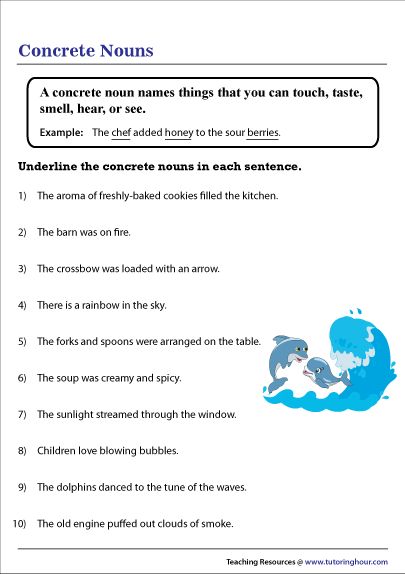 Concrete Nouns

A concrete noun names things that you can touch, taste, smell, hear, or see.

Example: The chef added honey to the sour berries.

Underline the concrete nouns in each sentence.

1) The aroma of freshly-baked cookies filled the kitchen.

2) The barn was on fire.

3) The crossbow was loaded with an arrow.

4) There is a rainbow in the sky.

5) The forks and spoons were arranged on the table.

6) The soup was creamy and spicy.

7) The sunlight streamed through the window.

8) Children love blowing bubbles.

9) The dolphins danced to the tune of the waves.

10) The old engine puffed out clouds of smoke.

Teaching Resources @ www.tutoringhour.com